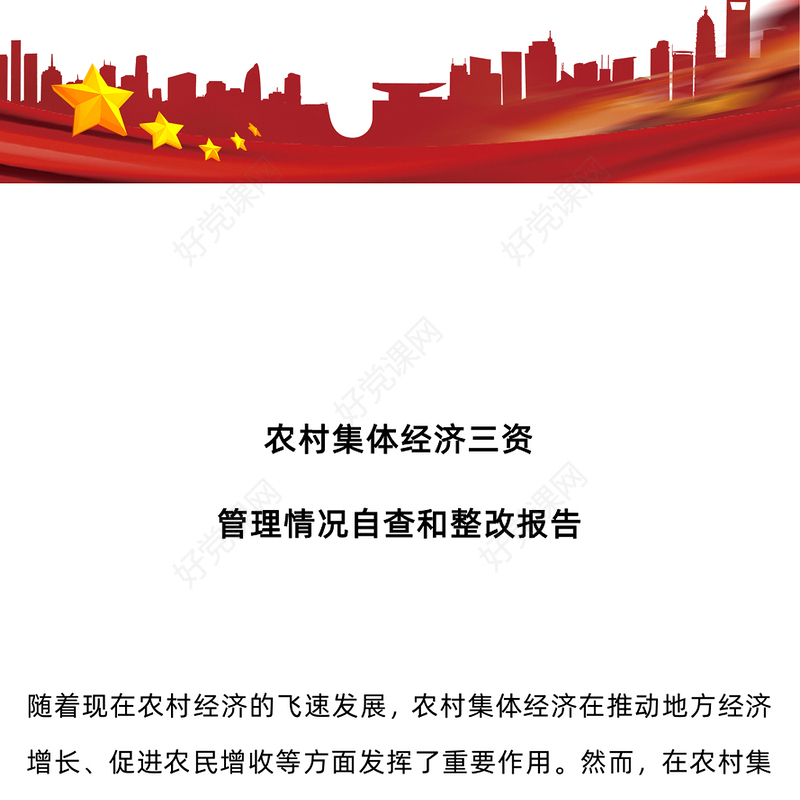 好党课网

好党课网

好党课网

农村集体经济三资

管理情况自查和整改报告

好党课网

好党课网

随着现在农村经济的飞速发展，农村集体经济在推动地方经济增长、促进农民增收等方面发挥了重要作用。然而，在农村集